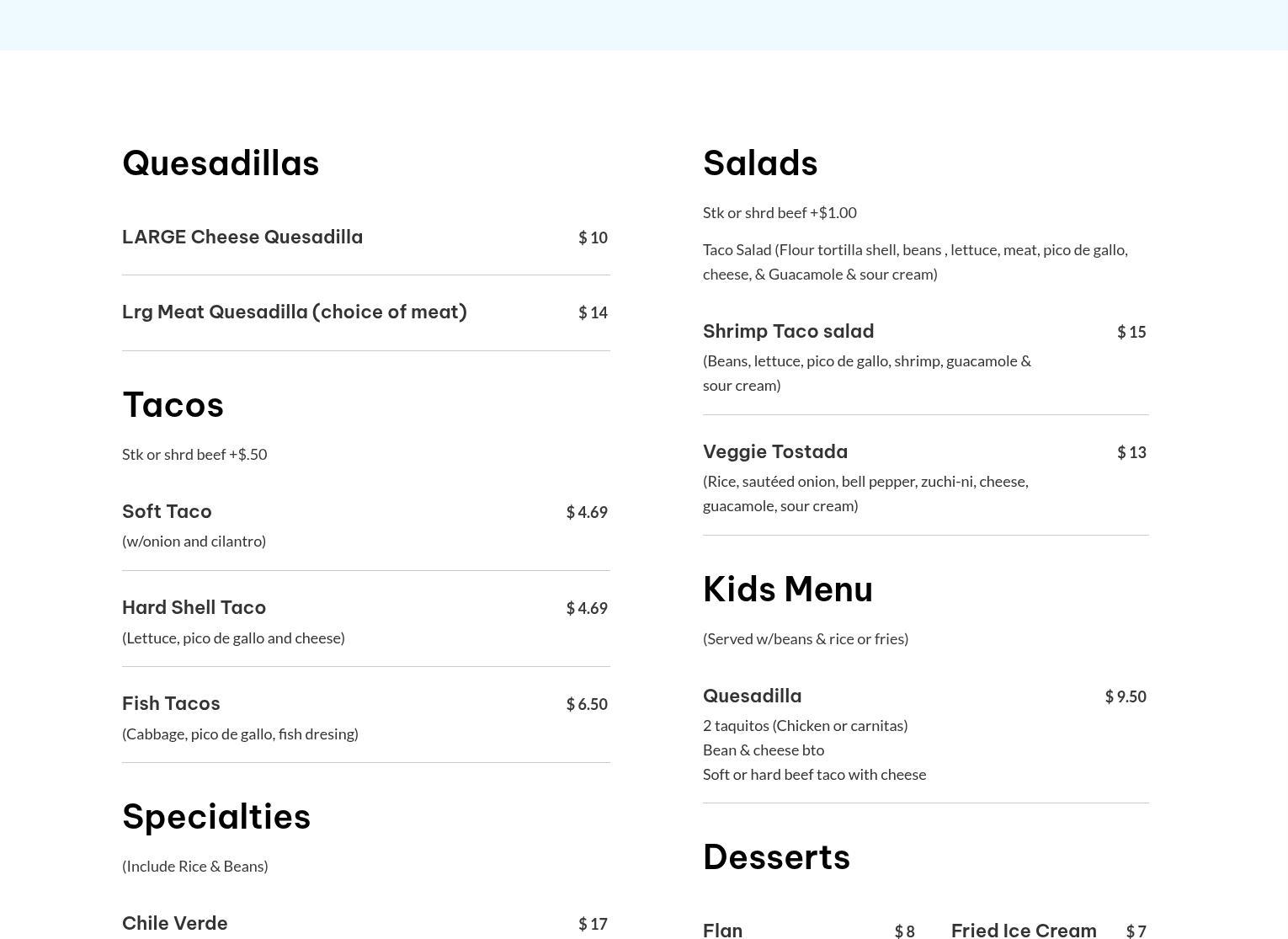 Quesadillas

LARGE Cheese Quesadilla $ 10

Lrg Meat Quesadilla (choice of meat) $ 14

Tacos

Stk or shrd beef +$.50

Soft Taco $ 4.69
(w/onion and cilantro)

Hard Shell Taco $ 4.69
(Lettuce, pico de gallo and cheese)

Fish Tacos $ 6.50
(Cabbage, pico de gallo, fish dresing)

Specialties

(Include Rice & Beans)

Chile Verde $ 17

Salads

Stk or shrd beef +$1.00

Taco Salad (Flour tortilla shell, beans , lettuce, meat, pico de gallo, cheese, & Guacamole & sour cream)

Shrimp Taco salad $ 15
(Beans, lettuce, pico de gallo, shrimp, guacamole & sour cream)

Veggie Tostada $ 13
(Rice, sautéed onion, bell pepper, zuchi-ni, cheese, guacamole, sour cream)

Kids Menu

(Served w/beans & rice or fries)

Quesadilla $ 9.50
2 taquitos (Chicken or carnitas)
Bean & cheese bto
Soft or hard beef taco with cheese

Desserts

Flan $ 8

Fried Ice Cream $ 7